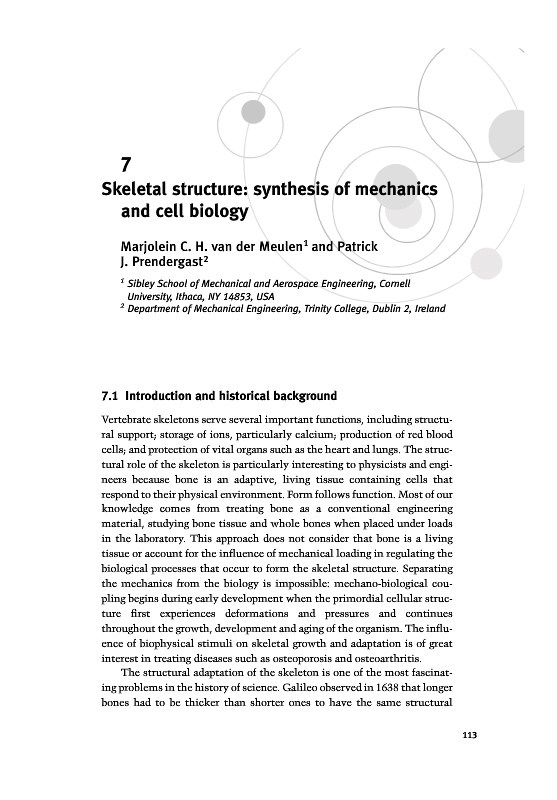 7

Skeletal structure: synthesis of mechanics and cell biology

Marjolein C. H. van der Meulen$^1$ and Patrick J. Prendergast$^2$

$^1$ Sibley School of Mechanical and Aerospace Engineering, Cornell University, Ithaca, NY 14853, USA
$^2$ Department of Mechanical Engineering, Trinity College, Dublin 2, Ireland

7.1 Introduction and historical background

Vertebrate skeletons serve several important functions, including structural support; storage of ions, particularly calcium; production of red blood cells; and protection of vital organs such as the heart and lungs. The structural role of the skeleton is particularly interesting to physicists and engineers because bone is an adaptive, living tissue containing cells that respond to their physical environment. Form follows function. Most of our knowledge comes from treating bone as a conventional engineering material, studying bone tissue and whole bones when placed under loads in the laboratory. This approach does not consider that bone is a living tissue or account for the influence of mechanical loading in regulating the biological processes that occur to form the skeletal structure. Separating the mechanics from the biology is impossible: mechano-biological coupling begins during early development when the primordial cellular structure first experiences deformations and pressures and continues throughout the growth, development and aging of the organism. The influence of biophysical stimuli on skeletal growth and adaptation is of great interest in treating diseases such as osteoporosis and osteoarthritis.

The structural adaptation of the skeleton is one of the most fascinating problems in the history of science. Galileo observed in 1638 that longer bones had to be thicker than shorter ones to have the same structural

113